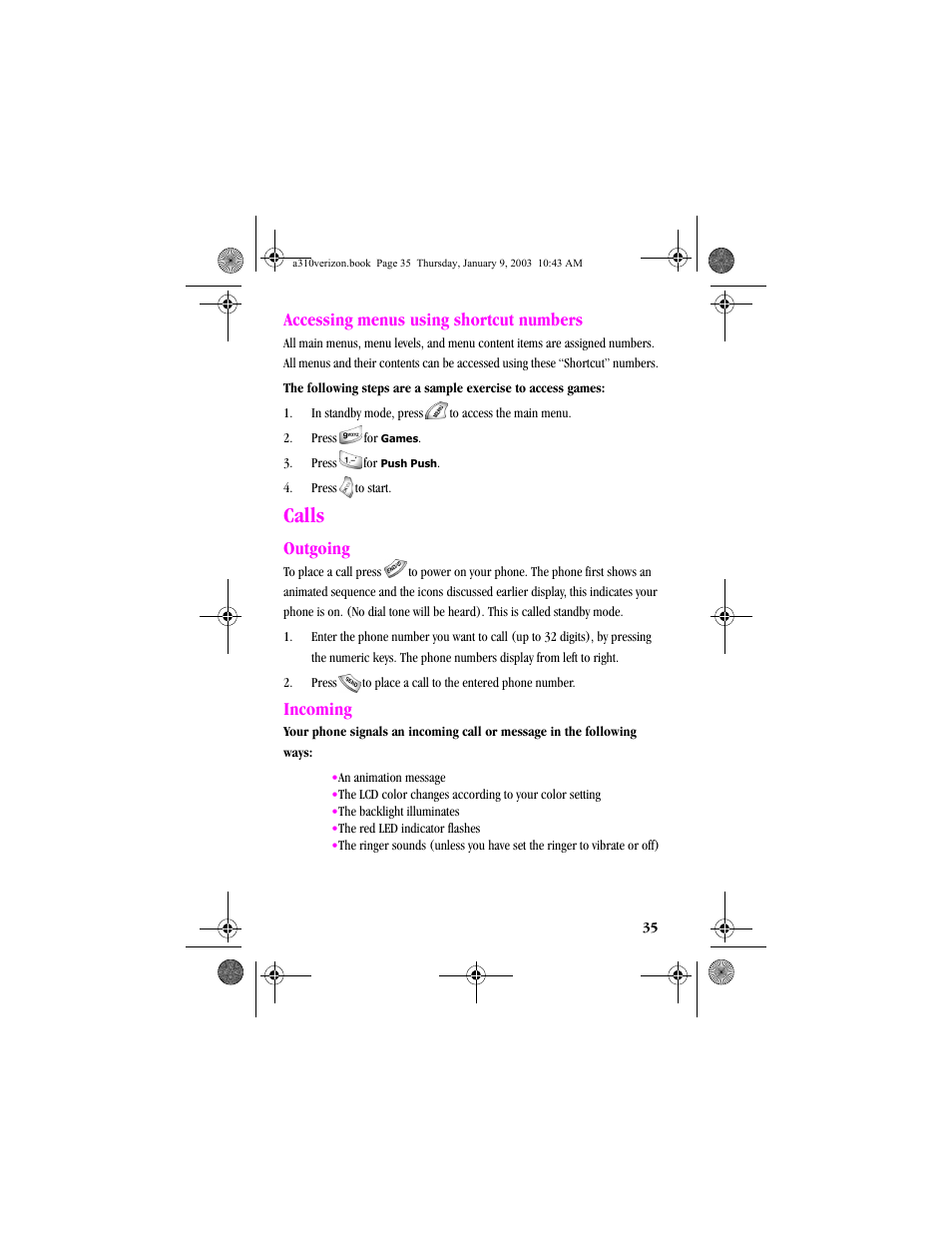 a310verizon.book Page 35 Thursday, January 9, 2003 10:43 AM

Accessing menus using shortcut numbers

All main menus, menu levels, and menu content items are assigned numbers. All menus and their contents can be accessed using these “Shortcut” numbers.

The following steps are a sample exercise to access games:

1. In standby mode, press to access the main menu.

2. Press for Games.

3. Press for Push Push.

4. Press to start.

Calls

Outgoing

To place a call press to power on your phone. The phone first shows an animated sequence and the icons discussed earlier display, this indicates your phone is on. (No dial tone will be heard). This is called standby mode.

1. Enter the phone number you want to call (up to 32 digits), by pressing the numeric keys. The phone numbers display from left to right.

2. Press to place a call to the entered phone number.

Incoming

Your phone signals an incoming call or message in the following ways:

•An animation message
•The LCD color changes according to your color setting
•The backlight illuminates
•The red LED indicator flashes
•The ringer sounds (unless you have set the ringer to vibrate or off)

35